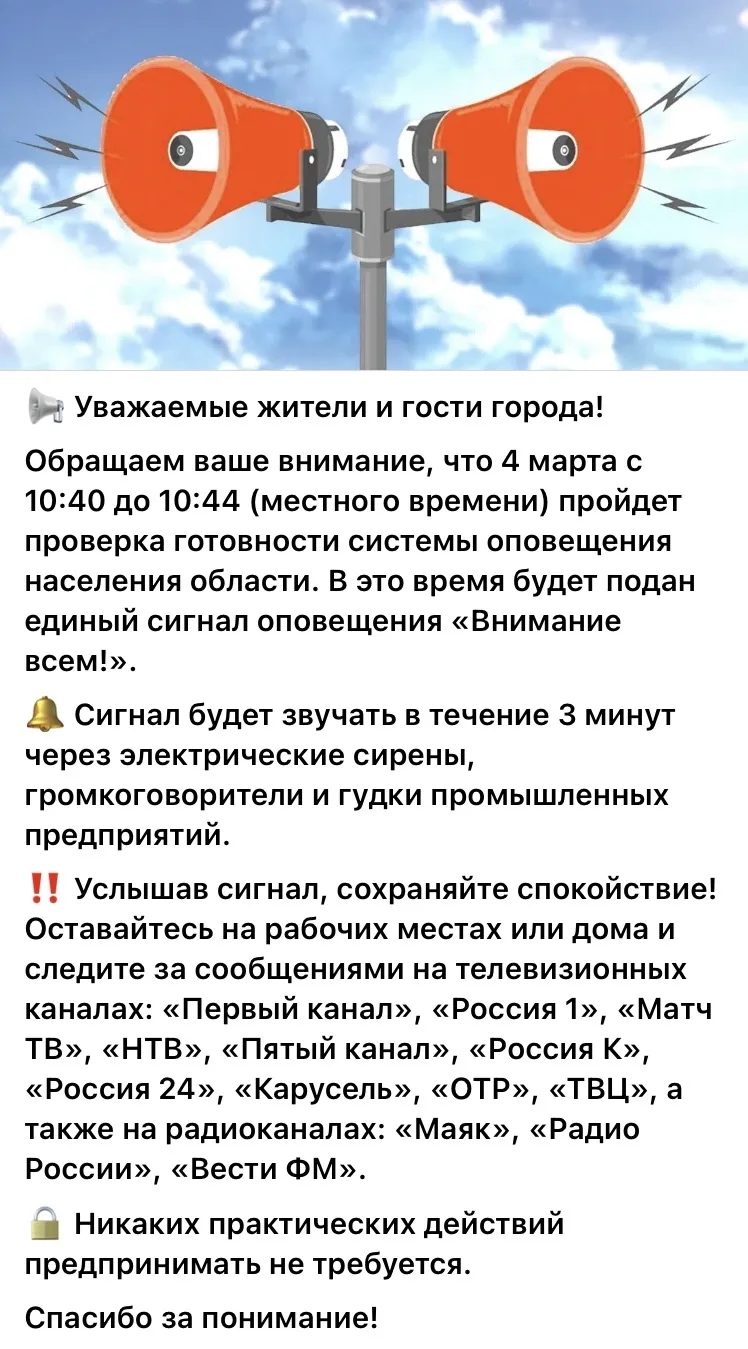 📢 Уважаемые жители и гости города!

Обращаем ваше внимание, что 4 марта с 10:40 до 10:44 (местного времени) пройдет проверка готовности системы оповещения населения области. В это время будет подан единый сигнал оповещения «Внимание всем!».

🔔 Сигнал будет звучать в течение 3 минут через электрические сирены, громкоговорители и гудки промышленных предприятий.

‼️ Услышав сигнал, сохраняйте спокойствие! Оставайтесь на рабочих местах или дома и следите за сообщениями на телевизионных каналах: «Первый канал», «Россия 1», «Матч ТВ», «НТВ», «Пятый канал», «Россия К», «Россия 24», «Карусель», «ОТР», «ТВЦ», а также на радиоканалах: «Маяк», «Радио России», «Вести ФМ».

🔒 Никаких практических действий предпринимать не требуется.

Спасибо за понимание!